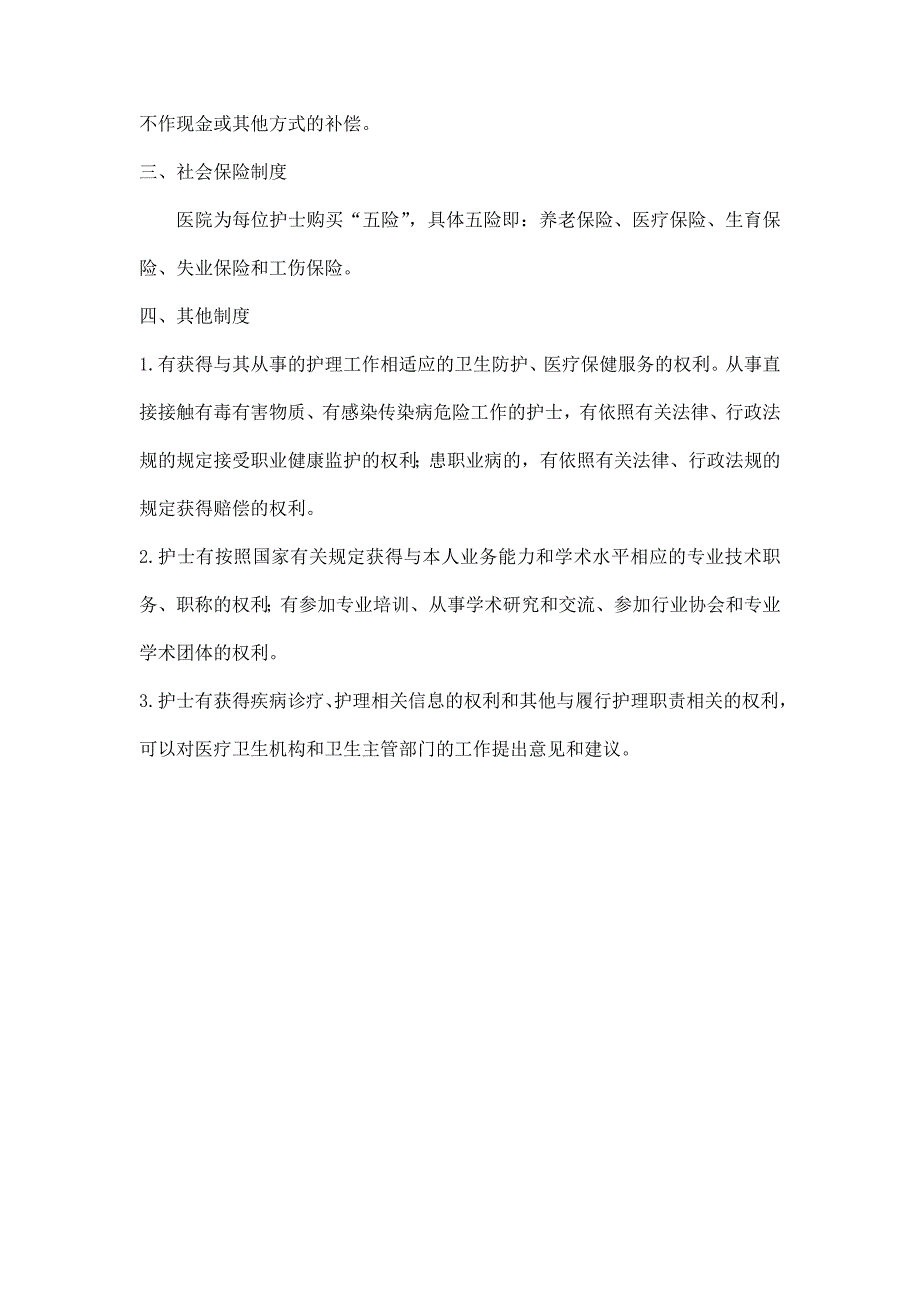 不作现金或其他方式的补偿。

三、社会保险制度

医院为每位护士购买“五险”，具体五险即：养老保险、医疗保险、生育保险、失业保险和工伤保险。

四、其他制度

1.有获得与其从事的护理工作相适应的卫生防护、医疗保健服务的权利。从事直接接触有毒有害物质、有感染传染病危险工作的护士，有依照有关法律、行政法规的规定接受职业健康监护的权利；患职业病的，有依照有关法律、行政法规的规定获得赔偿的权利。

2.护士有按照国家有关规定获得与本人业务能力和学术水平相应的专业技术职务、职称的权利；有参加专业培训、从事学术研究和交流、参加行业协会和专业学术团体的权利。

3.护士有获得疾病诊疗、护理相关信息的权利和其他与履行护理职责相关的权利，可以对医疗卫生机构和卫生主管部门的工作提出意见和建议。